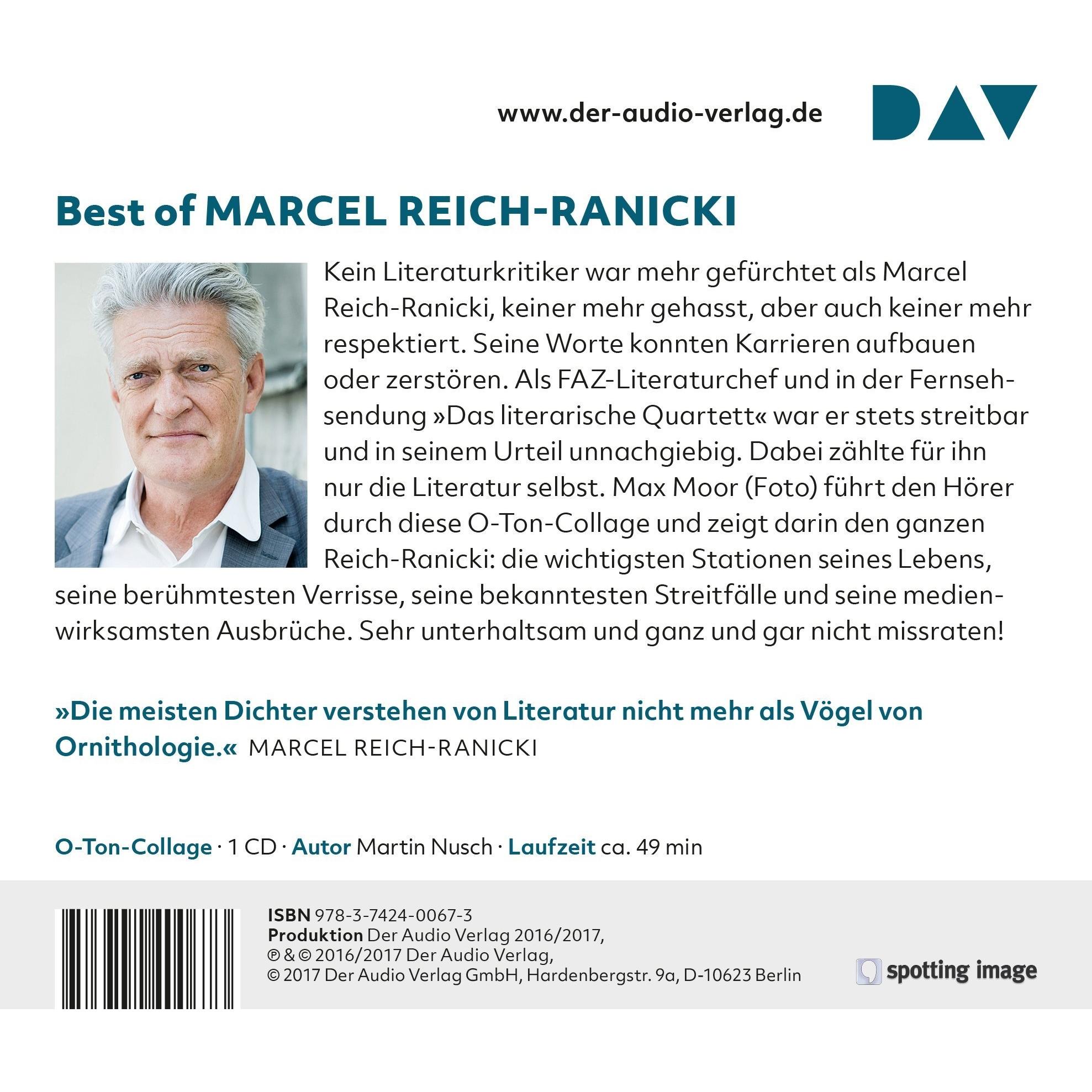 www.der-audio-verlag.de

DAV

Best of MARCEL REICH-RANICKI

Kein Literaturkritiker war mehr gefürchtet als Marcel Reich-Ranicki, keiner mehr gehasst, aber auch keiner mehr respektiert. Seine Worte konnten Karrieren aufbauen oder zerstören. Als FAZ-Literaturchef und in der Fernsehsendung »Das literarische Quartett« war er stets streitbar und in seinem Urteil unnachgiebig. Dabei zählte für ihn nur die Literatur selbst. Max Moor (Foto) führt den Hörer durch diese O-Ton-Collage und zeigt darin den ganzen Reich-Ranicki: die wichtigsten Stationen seines Lebens, seine berühmtesten Verrisse, seine bekanntesten Streitfälle und seine medienwirksamsten Ausbrüche. Sehr unterhaltsam und ganz und gar nicht missraten!

»Die meisten Dichter verstehen von Literatur nicht mehr als Vögel von Ornithologie.« MARCEL REICH-RANICKI

O-Ton-Collage · 1 CD · Autor Martin Nusch · Laufzeit ca. 49 min

ISBN 978-3-7424-0067-3
Produktion Der Audio Verlag 2016/2017,
℗ & © 2016/2017 Der Audio Verlag,
© 2017 Der Audio Verlag GmbH, Hardenbergstr. 9a, D-10623 Berlin

spotting image